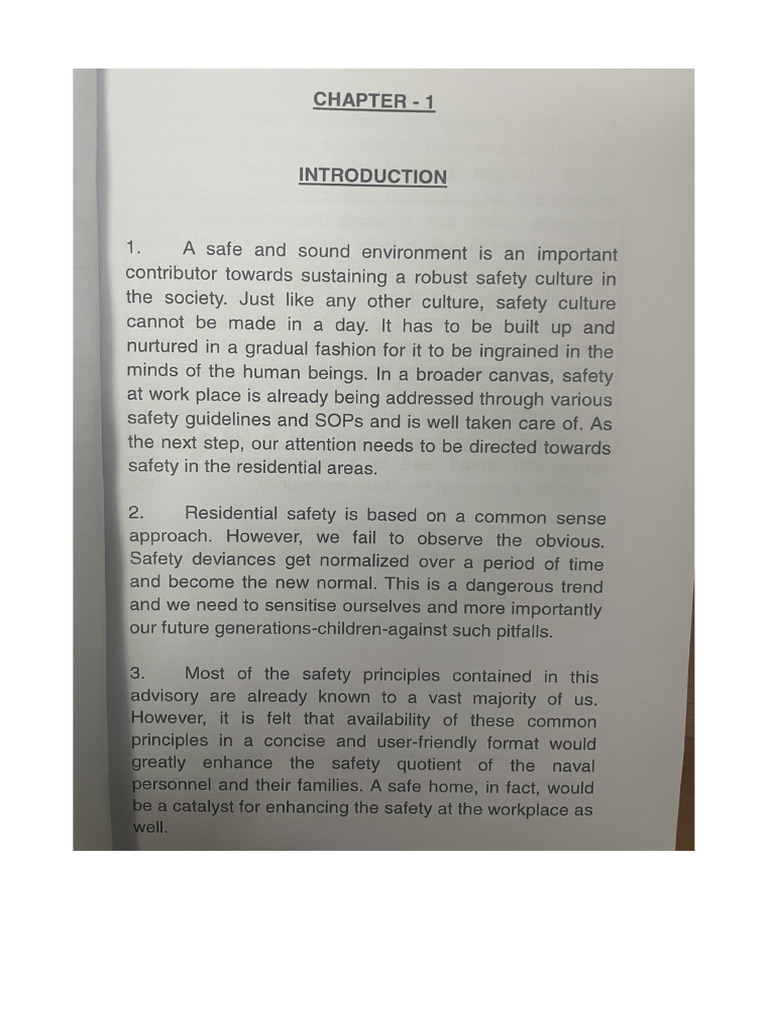 CHAPTER - 1

INTRODUCTION

1. A safe and sound environment is an important contributor towards sustaining a robust safety culture in the society. Just like any other culture, safety culture cannot be made in a day. It has to be built up and nurtured in a gradual fashion for it to be ingrained in the minds of the human beings. In a broader canvas, safety at work place is already being addressed through various safety guidelines and SOPs and is well taken care of. As the next step, our attention needs to be directed towards safety in the residential areas.

2. Residential safety is based on a common sense approach. However, we fail to observe the obvious. Safety deviances get normalized over a period of time and become the new normal. This is a dangerous trend and we need to sensitise ourselves and more importantly our future generations-children-against such pitfalls.

3. Most of the safety principles contained in this advisory are already known to a vast majority of us. However, it is felt that availability of these common principles in a concise and user-friendly format would greatly enhance the safety quotient of the naval personnel and their families. A safe home, in fact, would be a catalyst for enhancing the safety at the workplace as well.